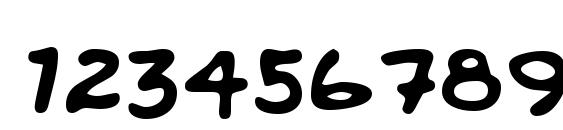 123456789